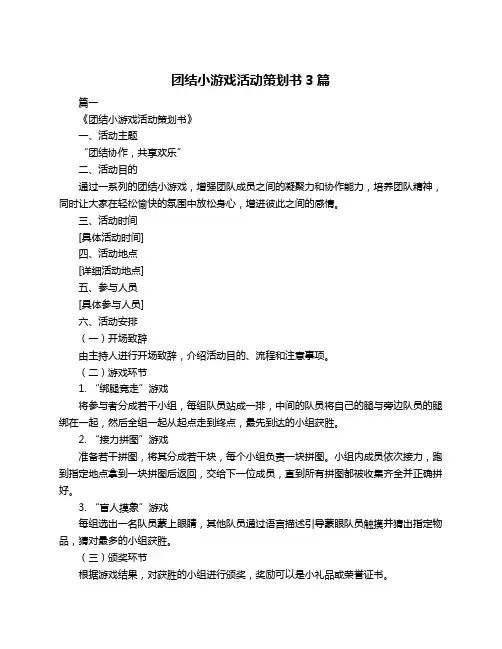 团结小游戏活动策划书 3 篇

篇一

《团结小游戏活动策划书》

一、活动主题

“团结协作，共享欢乐”

二、活动目的

通过一系列的团结小游戏，增强团队成员之间的凝聚力和协作能力，培养团队精神，同时让大家在轻松愉快的氛围中放松身心，增进彼此之间的感情。

三、活动时间

[具体活动时间]

四、活动地点

[详细活动地点]

五、参与人员

[具体参与人员]

六、活动安排

（一）开场致辞

由主持人进行开场致辞，介绍活动目的、流程和注意事项。

（二）游戏环节

1. “绑腿竞走”游戏

将参与者分成若干小组，每组队员站成一排，中间的队员将自己的腿与旁边队员的腿绑在一起，然后全组一起从起点走到终点，最先到达的小组获胜。

2. “接力拼图”游戏

准备若干拼图，将其分成若干块，每个小组负责一块拼图。小组内成员依次接力，跑到指定地点拿到一块拼图后返回，交给下一位成员，直到所有拼图都被收集齐全并正确拼好。

3. “盲人摸象”游戏

每组选出一名队员蒙上眼睛，其他队员通过语言描述引导蒙眼队员触摸并猜出指定物品，猜对最多的小组获胜。

（三）颁奖环节

根据游戏结果，对获胜的小组进行颁奖，奖励可以是小礼品或荣誉证书。